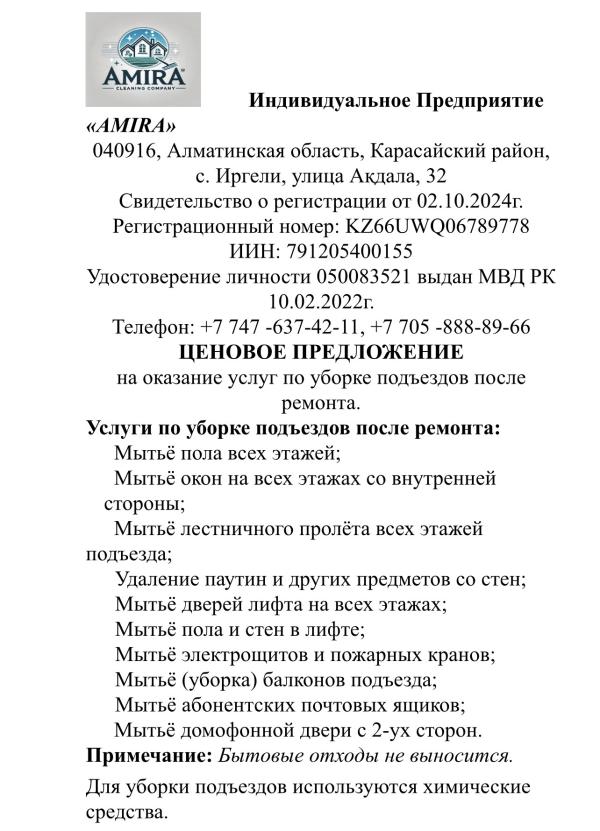 AMIRA
CLEANING COMPANY

Индивидуальное Предприятие «AMIRA»

040916, Алматинская область, Карасайский район, с. Иргели, улица Ақдала, 32
Свидетельство о регистрации от 02.10.2024г.
Регистрационный номер: KZ66UWQ06789778
ИИН: 791205400155
Удостоверение личности 050083521 выдан МВД РК 10.02.2022г.
Телефон: +7 747 -637-42-11, +7 705 -888-89-66

ЦЕНОВОЕ ПРЕДЛОЖЕНИЕ
на оказание услуг по уборке подъездов после ремонта.

Услуги по уборке подъездов после ремонта:
Мытьё пола всех этажей;
Мытьё окон на всех этажах со внутренней стороны;
Мытьё лестничного пролёта всех этажей подъезда;
Удаление паутин и других предметов со стен;
Мытьё дверей лифта на всех этажах;
Мытьё пола и стен в лифте;
Мытьё электрощитов и пожарных кранов;
Мытьё (уборка) балконов подъезда;
Мытьё абонентских почтовых ящиков;
Мытьё домофонной двери с 2-ух сторон.

Примечание: Бытовые отходы не выносится.

Для уборки подъездов используются химические средства.